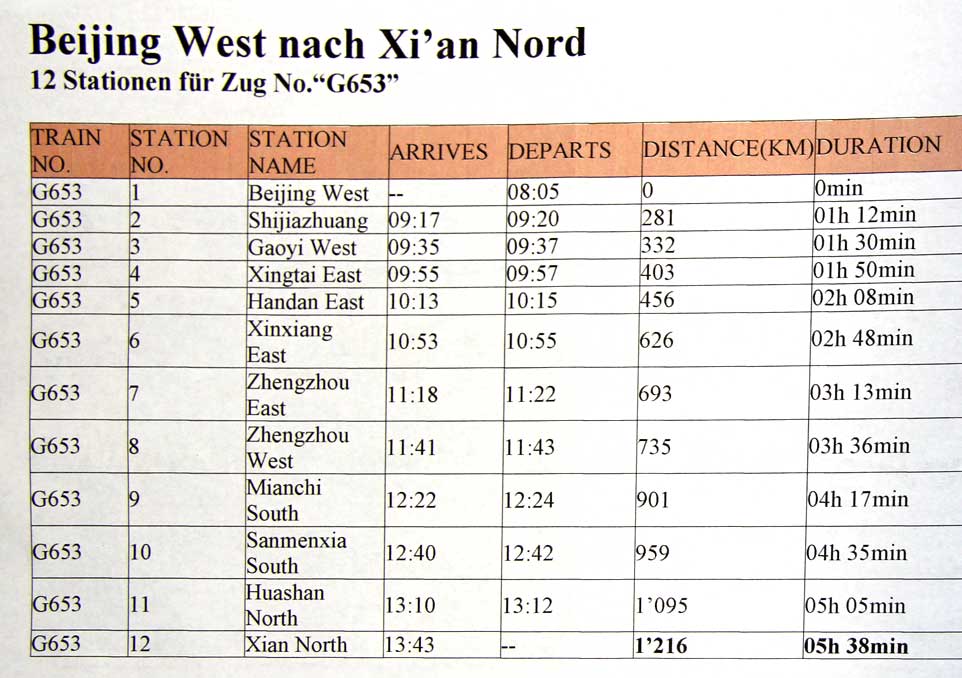 Beijing West nach Xi’an Nord
12 Stationen für Zug No.“G653”

| TRAIN NO. | STATION NO. | STATION NAME | ARRIVES | DEPARTS | DISTANCE(KM) | DURATION |
|---|---|---|---|---|---|---|
| G653 | 1 | Beijing West | -- | 08:05 | 0 | 0min |
| G653 | 2 | Shijiazhuang | 09:17 | 09:20 | 281 | 01h 12min |
| G653 | 3 | Gaoyi West | 09:35 | 09:37 | 332 | 01h 30min |
| G653 | 4 | Xingtai East | 09:55 | 09:57 | 403 | 01h 50min |
| G653 | 5 | Handan East | 10:13 | 10:15 | 456 | 02h 08min |
| G653 | 6 | Xinxiang East | 10:53 | 10:55 | 626 | 02h 48min |
| G653 | 7 | Zhengzhou East | 11:18 | 11:22 | 693 | 03h 13min |
| G653 | 8 | Zhengzhou West | 11:41 | 11:43 | 735 | 03h 36min |
| G653 | 9 | Mianchi South | 12:22 | 12:24 | 901 | 04h 17min |
| G653 | 10 | Sanmenxia South | 12:40 | 12:42 | 959 | 04h 35min |
| G653 | 11 | Huashan North | 13:10 | 13:12 | 1’095 | 05h 05min |
| G653 | 12 | Xian North | 13:43 | -- | 1’216 | 05h 38min |